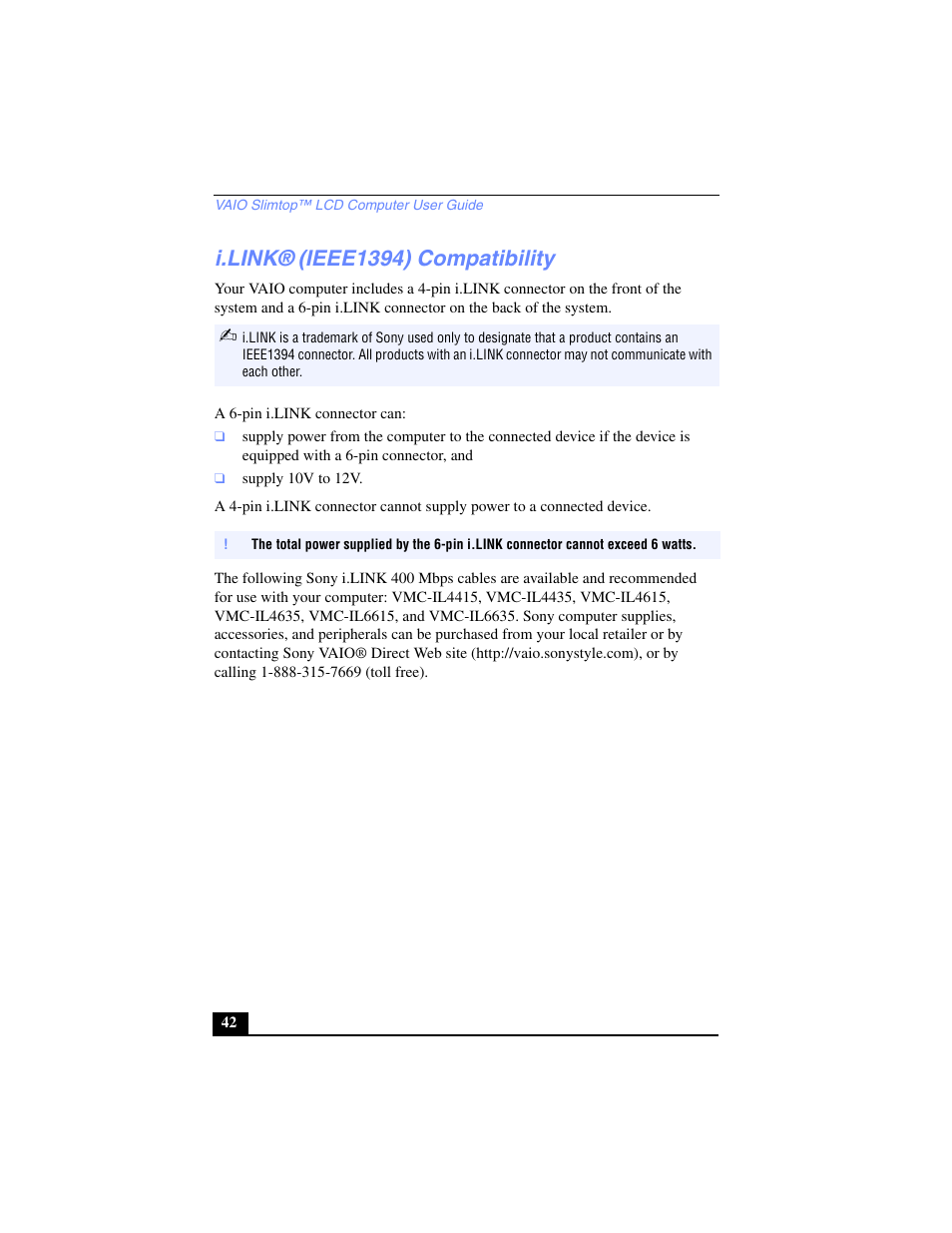 VAIO Slimtop™ LCD Computer User Guide

i.LINK® (IEEE1394) Compatibility

Your VAIO computer includes a 4-pin i.LINK connector on the front of the system and a 6-pin i.LINK connector on the back of the system.

i.LINK is a trademark of Sony used only to designate that a product contains an IEEE1394 connector. All products with an i.LINK connector may not communicate with each other.

A 6-pin i.LINK connector can:

❑ supply power from the computer to the connected device if the device is equipped with a 6-pin connector, and

❑ supply 10V to 12V.

A 4-pin i.LINK connector cannot supply power to a connected device.

! The total power supplied by the 6-pin i.LINK connector cannot exceed 6 watts.

The following Sony i.LINK 400 Mbps cables are available and recommended for use with your computer: VMC-IL4415, VMC-IL4435, VMC-IL4615, VMC-IL4635, VMC-IL6615, and VMC-IL6635. Sony computer supplies, accessories, and peripherals can be purchased from your local retailer or by contacting Sony VAIO® Direct Web site (http://vaio.sonystyle.com), or by calling 1-888-315-7669 (toll free).

42